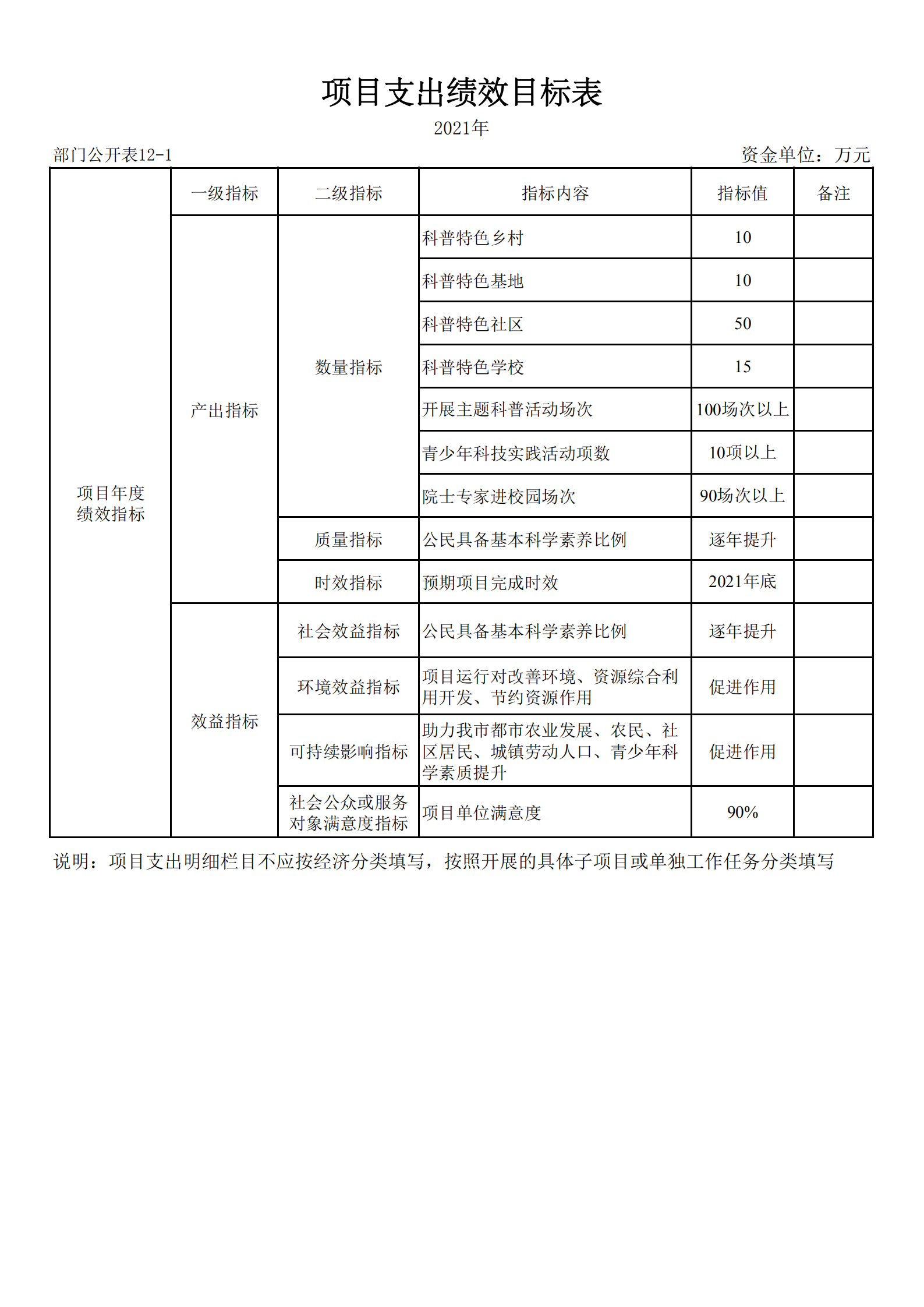 项目支出绩效目标表

2021年

部门公开表12-1

资金单位：万元

| | 一级指标 | 二级指标 | 指标内容 | 指标值 | 备注 |
|---|---|---|---|---|---|
| 项目年度绩效指标 | 产出指标 | 数量指标 | 科普特色乡村 | 10 | |
| | | | 科普特色基地 | 10 | |
| | | | 科普特色社区 | 50 | |
| | | | 科普特色学校 | 15 | |
| | | | 开展主题科普活动场次 | 100场次以上 | |
| | | | 青少年科技实践活动项数 | 10项以上 | |
| | | | 院士专家进校园场次 | 90场次以上 | |
| | | 质量指标 | 公民具备基本科学素养比例 | 逐年提升 | |
| | | 时效指标 | 预期项目完成时效 | 2021年底 | |
| | 效益指标 | 社会效益指标 | 公民具备基本科学素养比例 | 逐年提升 | |
| | | 环境效益指标 | 项目运行对改善环境、资源综合利用开发、节约资源作用 | 促进作用 | |
| | | 可持续影响指标 | 助力我市都市农业发展、农民、社区居民、城镇劳动人口、青少年科学素质提升 | 促进作用 | |
| | | 社会公众或服务对象满意度指标 | 项目单位满意度 | 90% | |

说明：项目支出明细栏目不应按经济分类填写，按照开展的具体子项目或单独工作任务分类填写